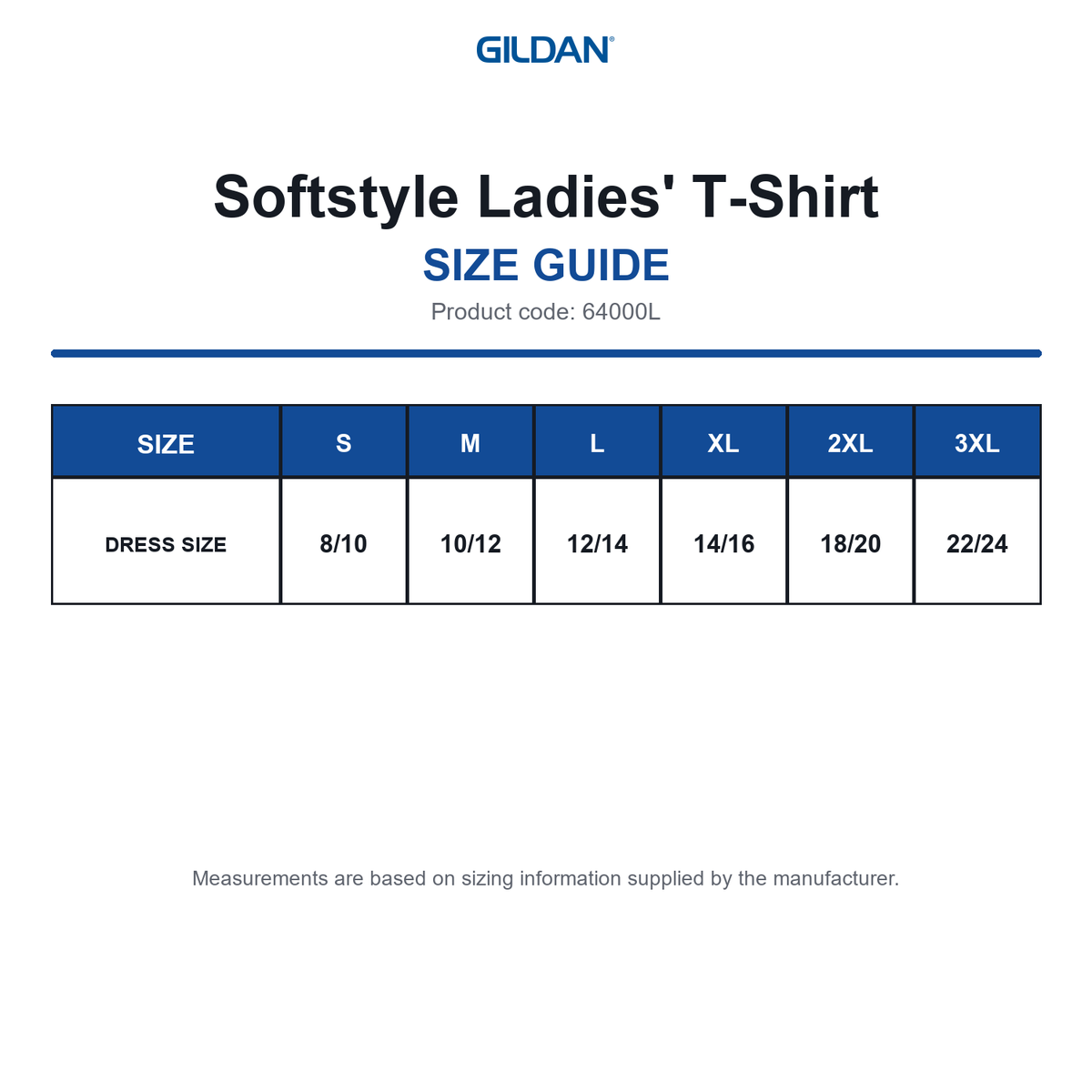 GILDAN®

Softstyle Ladies' T-Shirt

SIZE GUIDE

Product code: 64000L

| SIZE | S | M | L | XL | 2XL | 3XL |
|---|---|---|---|---|---|---|
| DRESS SIZE | 8/10 | 10/12 | 12/14 | 14/16 | 18/20 | 22/24 |

Measurements are based on sizing information supplied by the manufacturer.